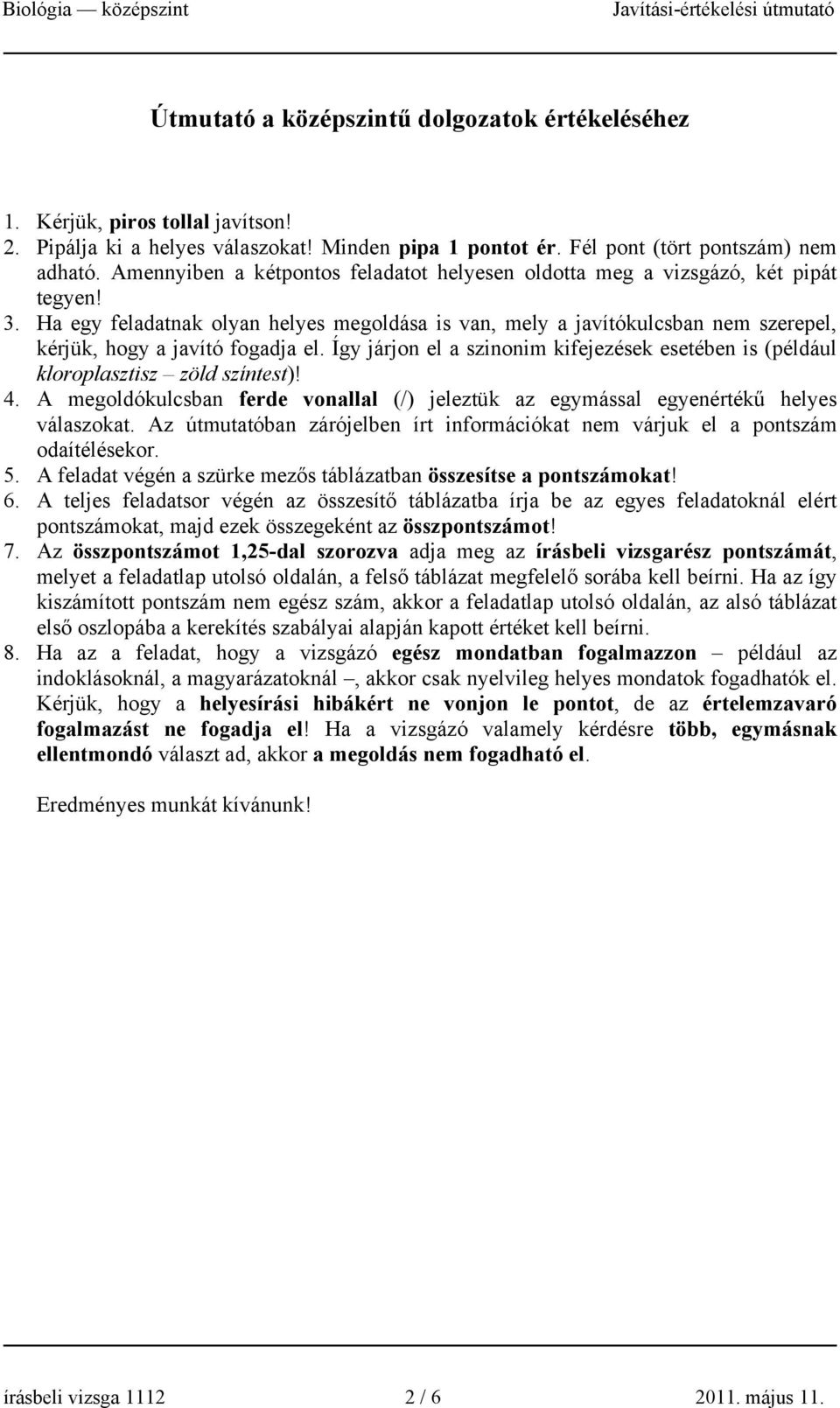 Biológia — középszint Javítási-értékelési útmutató

Útmutató a középszintű dolgozatok értékeléséhez

1. Kérjük, piros tollal javítson!
2. Pipálja ki a helyes válaszokat! Minden pipa 1 pontot ér. Fél pont (tört pontszám) nem adható. Amennyiben a kétpontos feladatot helyesen oldotta meg a vizsgázó, két pipát tegyen!
3. Ha egy feladatnak olyan helyes megoldása is van, mely a javítókulcsban nem szerepel, kérjük, hogy a javító fogadja el. Így járjon el a szinonim kifejezések esetében is (például kloroplasztisz – zöld színtest)!
4. A megoldókulcsban ferde vonallal (/) jeleztük az egymással egyenértékű helyes válaszokat. Az útmutatóban zárójelben írt információkat nem várjuk el a pontszám odaítélésekor.
5. A feladat végén a szürke mezős táblázatban összesítse a pontszámokat!
6. A teljes feladatsor végén az összesítő táblázatba írja be az egyes feladatoknál elért pontszámokat, majd ezek összegeként az összpontszámot!
7. Az összpontszámot 1,25-dal szorozva adja meg az írásbeli vizsgarész pontszámát, melyet a feladatlap utolsó oldalán, a felső táblázat megfelelő sorába kell beírni. Ha az így kiszámított pontszám nem egész szám, akkor a feladatlap utolsó oldalán, az alsó táblázat első oszlopába a kerekítés szabályai alapján kapott értéket kell beírni.
8. Ha az a feladat, hogy a vizsgázó egész mondatban fogalmazzon – például az indoklásoknál, a magyarázatoknál –, akkor csak nyelvileg helyes mondatok fogadhatók el. Kérjük, hogy a helyesírási hibákért ne vonjon le pontot, de az értelemzavaró fogalmazást ne fogadja el! Ha a vizsgázó valamely kérdésre több, egymásnak ellentmondó választ ad, akkor a megoldás nem fogadható el.

Eredményes munkát kívánunk!

írásbeli vizsga 1112 2 / 6 2011. május 11.